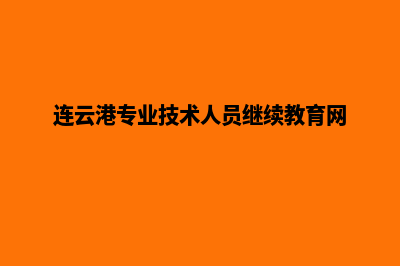 连云港专业技术人员继续教育网